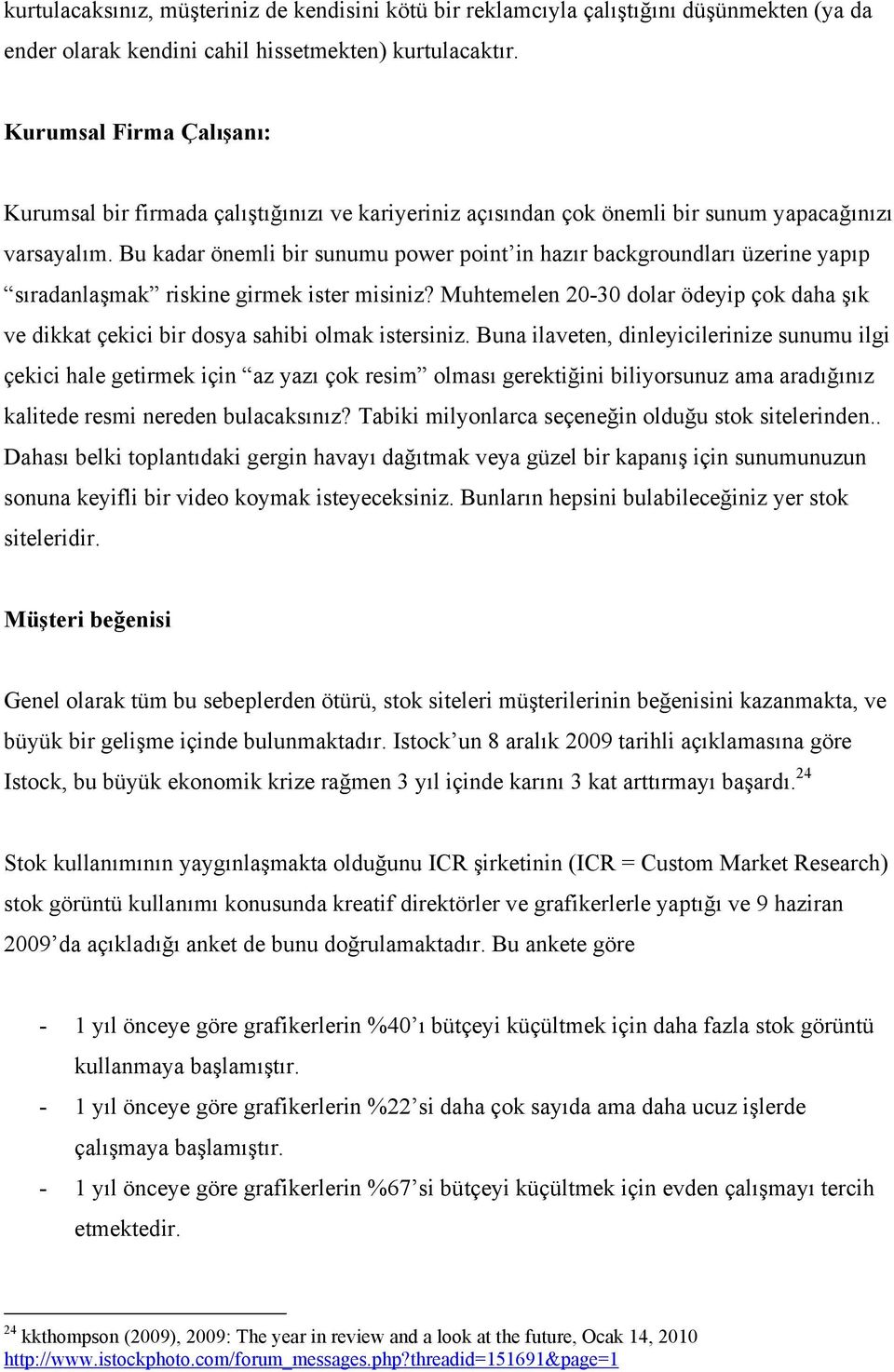 kurtulacaksınız, müşteriniz de kendisini kötü bir reklamcıyla çalıştığını düşünmekten (ya da ender olarak kendini cahil hissetmekten) kurtulacaktır.

Kurumsal Firma Çalışanı:

Kurumsal bir firmada çalıştığınızı ve kariyeriniz açısından çok önemli bir sunum yapacağınızı varsayalım. Bu kadar önemli bir sunumu power point'in hazır backgroundları üzerine yapıp "sıradanlaşmak" riskine girmek ister misiniz? Muhtemelen 20-30 dolar ödeyip çok daha şık ve dikkat çekici bir dosya sahibi olmak istersiniz. Buna ilaveten, dinleyicilerinize sunumu ilgi çekici hale getirmek için "az yazı çok resim" olması gerektiğini biliyorsunuz ama aradığınız kalitede resmi nereden bulacaksınız? Tabiki milyonlarca seçeneğin olduğu stok sitelerinden.. Dahası belki toplantıdaki gergin havayı dağıtmak veya güzel bir kapanış için sunumunuzun sonuna keyifli bir video koymak isteyeceksiniz. Bunların hepsini bulabileceğiniz yer stok siteleridir.

Müşteri beğenisi

Genel olarak tüm bu sebeplerden ötürü, stok siteleri müşterilerinin beğenisini kazanmakta, ve büyük bir gelişme içinde bulunmaktadır. Istock'un 8 aralık 2009 tarihli açıklamasına göre Istock, bu büyük ekonomik krize rağmen 3 yıl içinde karını 3 kat arttırmayı başardı.$^{24}$

Stok kullanımının yaygınlaşmakta olduğunu ICR şirketinin (ICR = Custom Market Research) stok görüntü kullanımı konusunda kreatif direktörler ve grafikerlerle yaptığı ve 9 haziran 2009'da açıkladığı anket de bunu doğrulamaktadır. Bu ankete göre

- 1 yıl önceye göre grafikerlerin %40'ı bütçeyi küçültmek için daha fazla stok görüntü kullanmaya başlamıştır.
- 1 yıl önceye göre grafikerlerin %22'si daha çok sayıda ama daha ucuz işlerde çalışmaya başlamıştır.
- 1 yıl önceye göre grafikerlerin %67'si bütçeyi küçültmek için evden çalışmayı tercih etmektedir.

$^{24}$ kkthompson (2009), 2009: The year in review and a look at the future, Ocak 14, 2010 http://www.istockphoto.com/forum_messages.php?threadid=151691&page=1